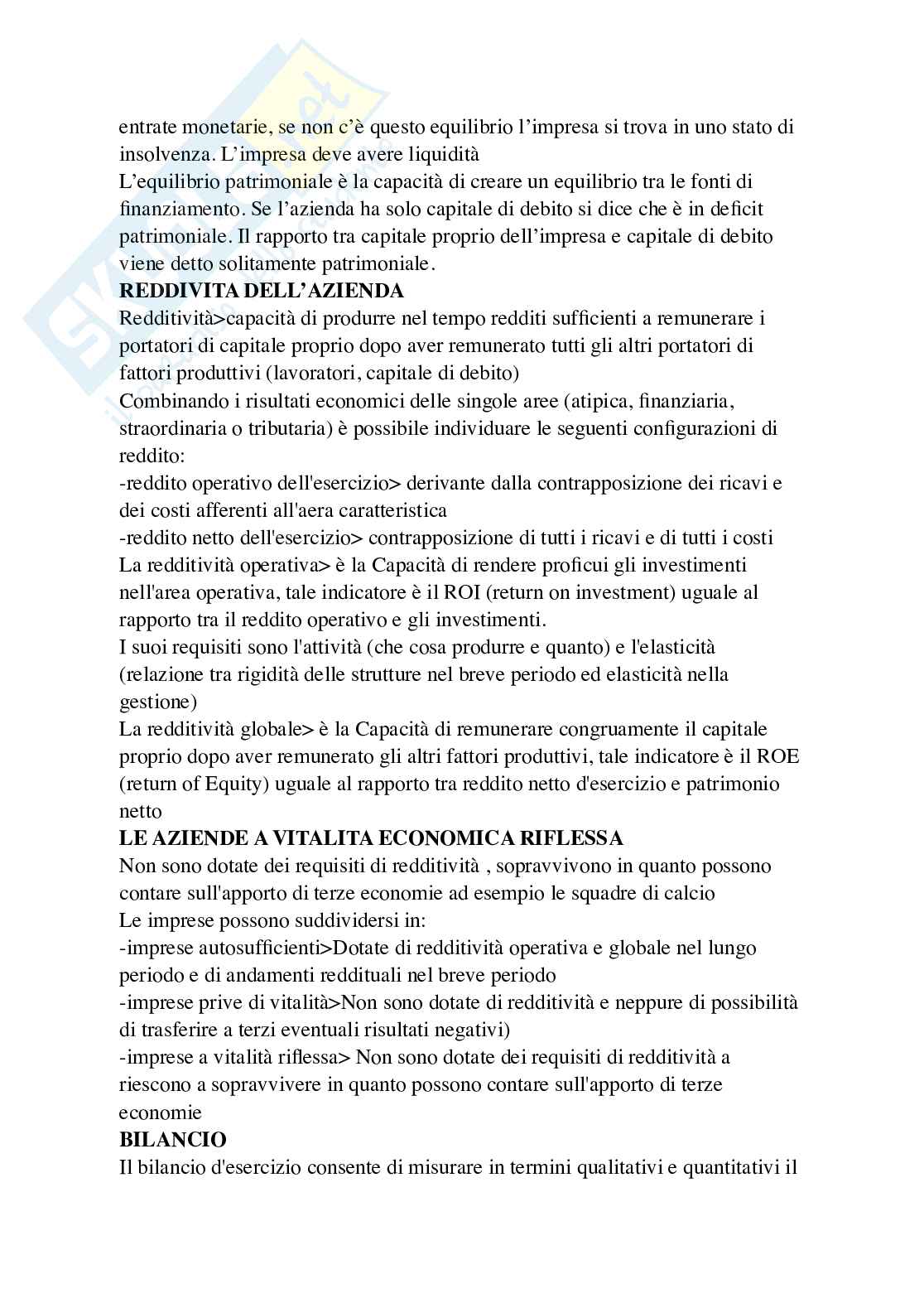 entrate monetarie, se non c'è questo equilibrio l'impresa si trova in uno stato di insolvenza. L'impresa deve avere liquidità
L'equilibrio patrimoniale è la capacità di creare un equilibrio tra le fonti di finanziamento. Se l'azienda ha solo capitale di debito si dice che è in deficit patrimoniale. Il rapporto tra capitale proprio dell'impresa e capitale di debito viene detto solitamente patrimoniale.
REDDIVITA DELL'AZIENDA
Redditività>capacità di produrre nel tempo redditi sufficienti a remunerare i portatori di capitale proprio dopo aver remunerato tutti gli altri portatori di fattori produttivi (lavoratori, capitale di debito)
Combinando i risultati economici delle singole aree (atipica, finanziaria, straordinaria o tributaria) è possibile individuare le seguenti configurazioni di reddito:
-reddito operativo dell'esercizio> derivante dalla contrapposizione dei ricavi e dei costi afferenti all'aera caratteristica
-reddito netto dell'esercizio> contrapposizione di tutti i ricavi e di tutti i costi
La redditività operativa> è la Capacità di rendere proficui gli investimenti nell'area operativa, tale indicatore è il ROI (return on investment) uguale al rapporto tra il reddito operativo e gli investimenti.
I suoi requisiti sono l'attività (che cosa produrre e quanto) e l'elasticità (relazione tra rigidità delle strutture nel breve periodo ed elasticità nella gestione)
La redditività globale> è la Capacità di remunerare congruamente il capitale proprio dopo aver remunerato gli altri fattori produttivi, tale indicatore è il ROE (return of Equity) uguale al rapporto tra reddito netto d'esercizio e patrimonio netto
LE AZIENDE A VITALITA ECONOMICA RIFLESSA
Non sono dotate dei requisiti di redditività , sopravvivono in quanto possono contare sull'apporto di terze economie ad esempio le squadre di calcio
Le imprese possono suddividersi in:
-imprese autosufficienti>Dotate di redditività operativa e globale nel lungo periodo e di andamenti reddituali nel breve periodo
-imprese prive di vitalità>Non sono dotate di redditività e neppure di possibilità di trasferire a terzi eventuali risultati negativi)
-imprese a vitalità riflessa> Non sono dotate dei requisiti di redditività a riescono a sopravvivere in quanto possono contare sull'apporto di terze economie
BILANCIO
Il bilancio d'esercizio consente di misurare in termini qualitativi e quantitativi il